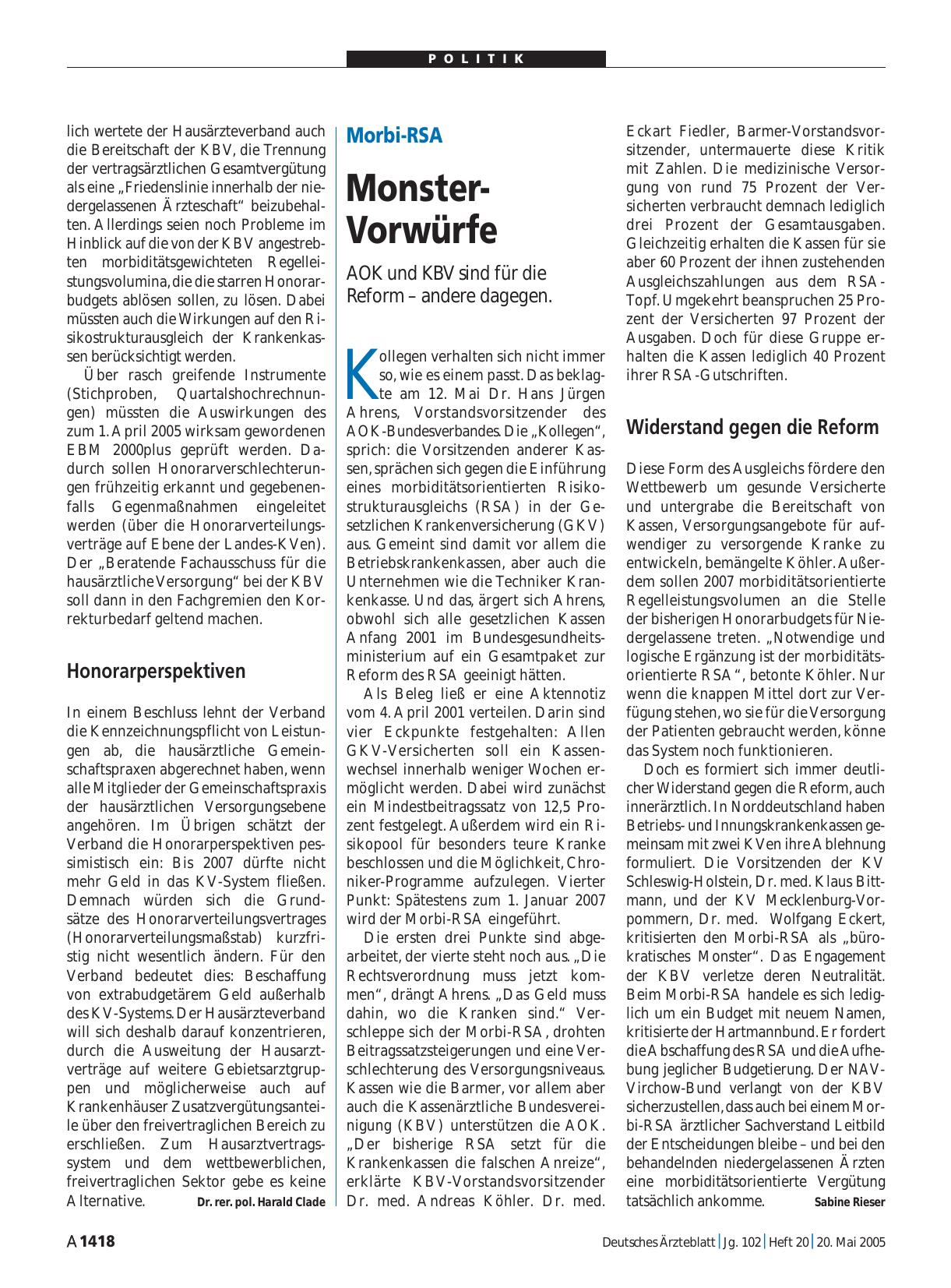 POLITIK

lich wertete der Hausärzteverband auch die Bereitschaft der KBV, die Trennung der vertragsärztlichen Gesamtvergütung als eine „Friedenslinie innerhalb der niedergelassenen Ärzteschaft“ beizubehalten. Allerdings seien noch Probleme im Hinblick auf die von der KBV angestrebten morbiditätsgewichteten Regelleistungsvolumina, die die starren Honorarbudgets ablösen sollen, zu lösen. Dabei müssten auch die Wirkungen auf den Risikostrukturausgleich der Krankenkassen berücksichtigt werden.

Über rasch greifende Instrumente (Stichproben, Quartalshochrechnungen) müssten die Auswirkungen des zum 1. April 2005 wirksam gewordenen EBM 2000plus geprüft werden. Dadurch sollen Honorarverschlechterungen frühzeitig erkannt und gegebenenfalls Gegenmaßnahmen eingeleitet werden (über die Honorarverteilungsverträge auf Ebene der Landes-KVen). Der „Beratende Fachausschuss für die hausärztliche Versorgung“ bei der KBV soll dann in den Fachgremien den Korrekturbedarf geltend machen.

Honorarperspektiven

In einem Beschluss lehnt der Verband die Kennzeichnungspflicht von Leistungen ab, die hausärztliche Gemeinschaftspraxen abgerechnet haben, wenn alle Mitglieder der Gemeinschaftspraxis der hausärztlichen Versorgungsebene angehören. Im Übrigen schätzt der Verband die Honorarperspektiven pessimistisch ein: Bis 2007 dürfte nicht mehr Geld in das KV-System fließen. Demnach würden sich die Grundsätze des Honorarverteilungsvertrages (Honorarverteilungsmaßstab) kurzfristig nicht wesentlich ändern. Für den Verband bedeutet dies: Beschaffung von extrabudgetärem Geld außerhalb des KV-Systems. Der Hausärzteverband will sich deshalb darauf konzentrieren, durch die Ausweitung der Hausarztverträge auf weitere Gebietsarztgruppen und möglicherweise auch auf Krankenhäuser Zusatzvergütungsanteile über den freivertraglichen Bereich zu erschließen. Zum Hausarztvertragssystem und dem wettbewerblichen, freivertraglichen Sektor gebe es keine Alternative. Dr. rer. pol. Harald Clade

Morbi-RSA

Monster-Vorwürfe

AOK und KBV sind für die Reform – andere dagegen.

Kollegen verhalten sich nicht immer so, wie es einem passt. Das beklagte am 12. Mai Dr. Hans Jürgen Ahrens, Vorstandsvorsitzender des AOK-Bundesverbandes. Die „Kollegen“, sprich: die Vorsitzenden anderer Kassen, sprächen sich gegen die Einführung eines morbiditätsorientierten Risikostrukturausgleichs (RSA) in der Gesetzlichen Krankenversicherung (GKV) aus. Gemeint sind damit vor allem die Betriebskrankenkassen, aber auch die Unternehmen wie die Techniker Krankenkasse. Und das, ärgert sich Ahrens, obwohl sich alle gesetzlichen Kassen Anfang 2001 im Bundesgesundheitsministerium auf ein Gesamtpaket zur Reform des RSA geeinigt hätten.

Als Beleg ließ er eine Aktennotiz vom 4. April 2001 verteilen. Darin sind vier Eckpunkte festgehalten: Allen GKV-Versicherten soll ein Kassenwechsel innerhalb weniger Wochen ermöglicht werden. Dabei wird zunächst ein Mindestbeitragssatz von 12,5 Prozent festgelegt. Außerdem wird ein Risikopool für besonders teure Kranke beschlossen und die Möglichkeit, Chroniker-Programme aufzulegen. Vierter Punkt: Spätestens zum 1. Januar 2007 wird der Morbi-RSA eingeführt.

Die ersten drei Punkte sind abgearbeitet, der vierte steht noch aus. „Die Rechtsverordnung muss jetzt kommen“, drängt Ahrens. „Das Geld muss dahin, wo die Kranken sind.“ Verschleppe sich der Morbi-RSA, drohten Beitragssatzsteigerungen und eine Verschlechterung des Versorgungsniveaus. Kassen wie die Barmer, vor allem aber auch die Kassenärztliche Bundesvereinigung (KBV) unterstützen die AOK. „Der bisherige RSA setzt für die Krankenkassen die falschen Anreize“, erklärte KBV-Vorstandsvorsitzender Dr. med. Andreas Köhler. Dr. med. Eckart Fiedler, Barmer-Vorstandsvorsitzender, untermauerte diese Kritik mit Zahlen. Die medizinische Versorgung von rund 75 Prozent der Versicherten verbraucht demnach lediglich drei Prozent der Gesamtausgaben. Gleichzeitig erhalten die Kassen für sie aber 60 Prozent der ihnen zustehenden Ausgleichszahlungen aus dem RSA-Topf. Umgekehrt beanspruchen 25 Prozent der Versicherten 97 Prozent der Ausgaben. Doch für diese Gruppe erhalten die Kassen lediglich 40 Prozent ihrer RSA-Gutschriften.

Widerstand gegen die Reform

Diese Form des Ausgleichs fördere den Wettbewerb um gesunde Versicherte und untergrabe die Bereitschaft von Kassen, Versorgungsangebote für aufwendiger zu versorgende Kranke zu entwickeln, bemängelte Köhler. Außerdem sollen 2007 morbiditätsorientierte Regelleistungsvolumen an die Stelle der bisherigen Honorarbudgets für Niedergelassene treten. „Notwendige und logische Ergänzung ist der morbiditätsorientierte RSA“, betonte Köhler. Nur wenn die knappen Mittel dort zur Verfügung stehen, wo sie für die Versorgung der Patienten gebraucht werden, könne das System noch funktionieren.

Doch es formiert sich immer deutlicher Widerstand gegen die Reform, auch innerärztlich. In Norddeutschland haben Betriebs- und Innungskrankenkassen gemeinsam mit zwei KVen ihre Ablehnung formuliert. Die Vorsitzenden der KV Schleswig-Holstein, Dr. med. Klaus Bittmann, und der KV Mecklenburg-Vorpommern, Dr. med. Wolfgang Eckert, kritisierten den Morbi-RSA als „bürokratisches Monster“. Das Engagement der KBV verletze deren Neutralität. Beim Morbi-RSA handele es sich lediglich um ein Budget mit neuem Namen, kritisierte der Hartmannbund. Er fordert die Abschaffung des RSA und die Aufhebung jeglicher Budgetierung. Der NAV-Virchow-Bund verlangt von der KBV sicherzustellen, dass auch bei einem Morbi-RSA ärztlicher Sachverstand Leitbild der Entscheidungen bleibe – und bei den behandelnden niedergelassenen Ärzten eine morbiditätsorientierte Vergütung tatsächlich ankomme. Sabine Rieser

A 1418 Deutsches Ärzteblatt | Jg. 102 | Heft 20 | 20. Mai 2005